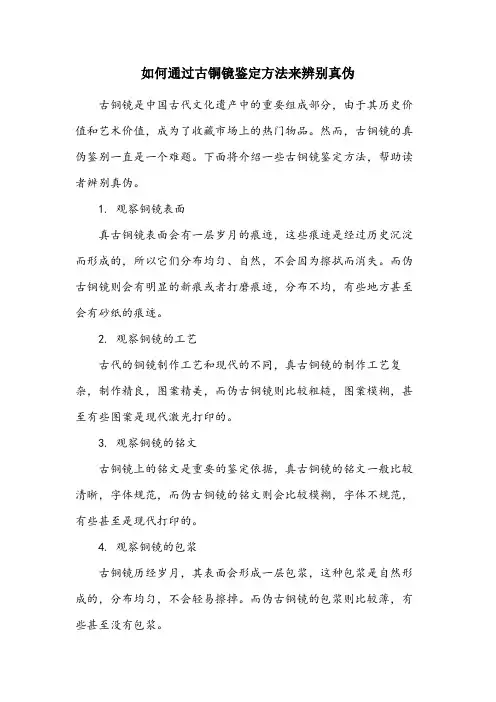 如何通过古铜镜鉴定方法来辨别真伪

古铜镜是中国古代文化遗产中的重要组成部分，由于其历史价值和艺术价值，成为了收藏市场上的热门物品。然而，古铜镜的真伪鉴别一直是一个难题。下面将介绍一些古铜镜鉴定方法，帮助读者辨别真伪。

1. 观察铜镜表面

真古铜镜表面会有一层岁月的痕迹，这些痕迹是经过历史沉淀而形成的，所以它们分布均匀、自然，不会因为擦拭而消失。而伪古铜镜则会有明显的新痕或者打磨痕迹，分布不均，有些地方甚至会有砂纸的痕迹。

2. 观察铜镜的工艺

古代的铜镜制作工艺和现代的不同，真古铜镜的制作工艺复杂，制作精良，图案精美，而伪古铜镜则比较粗糙，图案模糊，甚至有些图案是现代激光打印的。

3. 观察铜镜的铭文

古铜镜上的铭文是重要的鉴定依据，真古铜镜的铭文一般比较清晰，字体规范，而伪古铜镜的铭文则会比较模糊，字体不规范，有些甚至是现代打印的。

4. 观察铜镜的包浆

古铜镜历经岁月，其表面会形成一层包浆，这种包浆是自然形成的，分布均匀，不会轻易擦掉。而伪古铜镜的包浆则比较薄，有些甚至没有包浆。